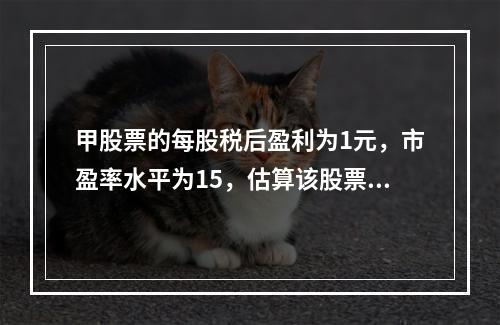 甲股票的每股税后盈利为1元，市盈率水平为15，估算该股票...